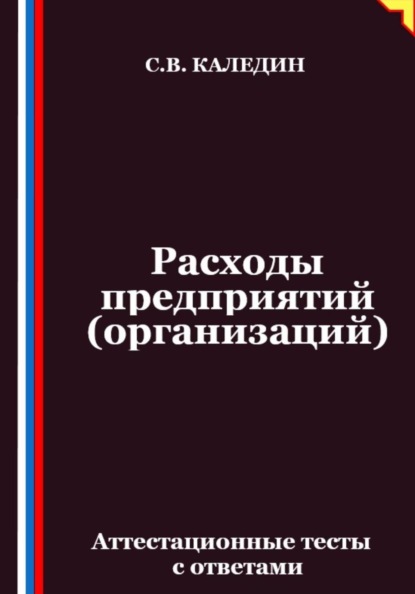 С.В. КАЛЕДИН

Расходы предприятий (организаций)

Аттестационные тесты с ответами